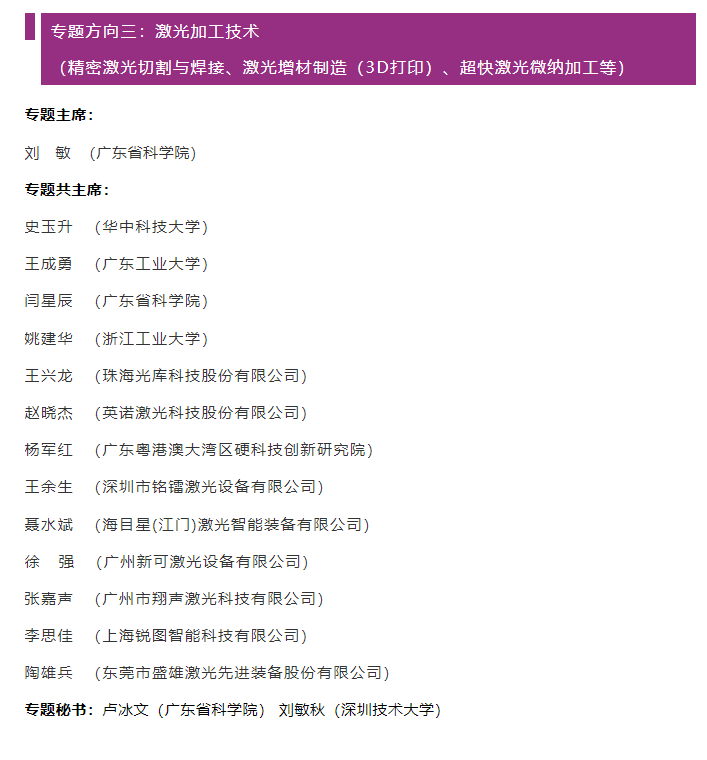 专题方向三：激光加工技术

（精密激光切割与焊接、激光增材制造（3D打印）、超快激光微纳加工等）

专题主席：

刘　敏　（广东省科学院）

专题共主席：

史玉升　（华中科技大学）

王成勇　（广东工业大学）

闫星辰　（广东省科学院）

姚建华　（浙江工业大学）

王兴龙　（珠海光库科技股份有限公司）

赵晓杰　（英诺激光科技股份有限公司）

杨军红　（广东粤港澳大湾区硬科技创新研究院）

王余生　（深圳市铭镭激光设备有限公司）

聂水斌　（海目星(江门)激光智能装备有限公司）

徐　强　（广州新可激光设备有限公司）

张嘉声　（广州市翔声激光科技有限公司）

李思佳　（上海锐图智能科技有限公司）

陶雄兵　（东莞市盛雄激光先进装备股份有限公司）

专题秘书：卢冰文（广东省科学院） 刘敏秋（深圳技术大学）